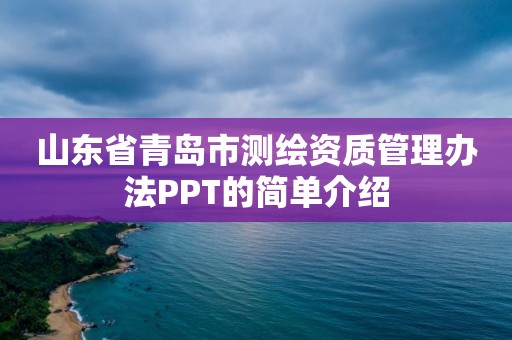 山东省青岛市测绘资质管理办法PPT的简单介绍